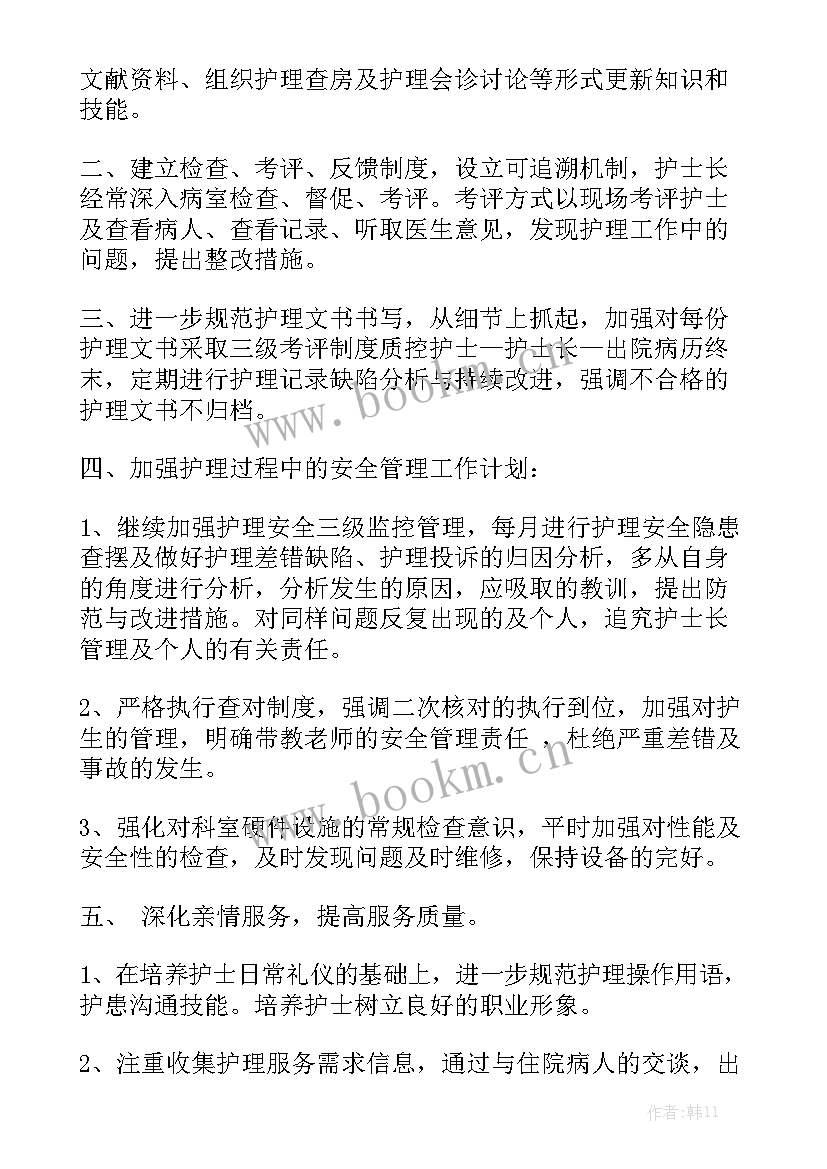 文献资料、组织护理查房及护理会诊讨论等形式更新知识和技能。

二、建立检查、考评、反馈制度，设立可追溯机制，护士长经常深入病室检查、督促、考评。考评方式以现场考评护士及查看病人、查看记录、听取医生意见，发现护理工作中的问题，提出整改措施。

三、进一步规范护理文书书写，从细节上抓起，加强对每份护理文书采取三级考评制度质控护士—护士长—出院病历终末，定期进行护理记录缺陷分析与持续改进，强调不合格的护理文书不归档。

www.bookm.cn

四、加强护理过程中的安全管理工作计划：

1、继续加强护理安全三级监控管理，每月进行护理安全隐患查摆及做好护理差错缺陷、护理投诉的归因分析，多从自身的角度进行分析，分析发生的原因，应吸取的教训，提出防范与改进措施。对同样问题反复出现的及个人，追究护士长管理及个人的有关责任。

2、严格执行查对制度，强调二次核对的执行到位，加强对护生的管理，明确带教老师的安全管理责任，杜绝严重差错及事故的发生。

www.bookm.cn

3、强化对科室硬件设施的常规检查意识，平时加强对性能及安全性的检查，及时发现问题及时维修，保持设备的完好。

五、 深化亲情服务，提高服务质量。

1、在培养护士日常礼仪的基础上，进一步规范护理操作用语，护患沟通技能。培养护士树立良好的职业形象。

2、注重收集护理服务需求信息，通过与住院病人的交谈，出

作者：韩11